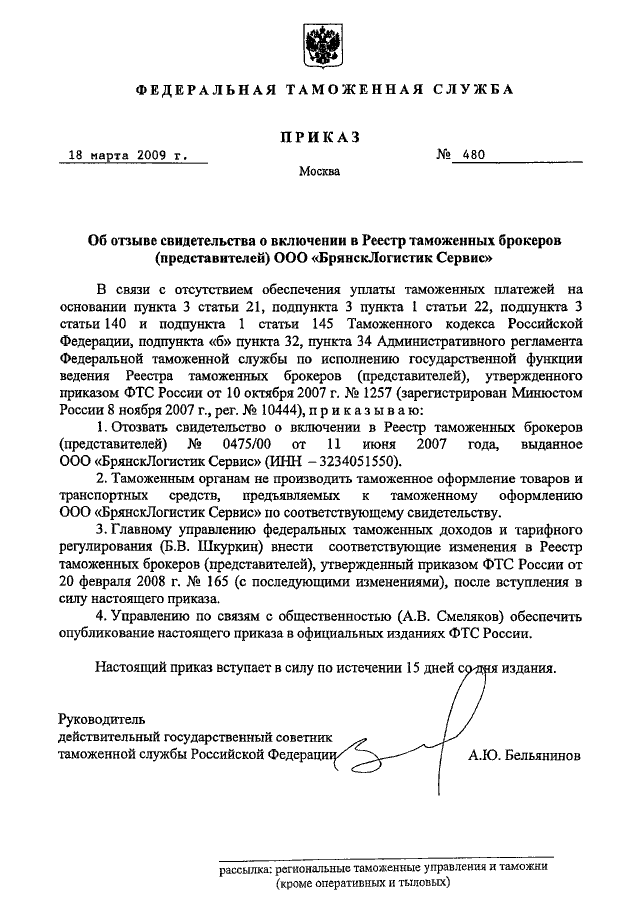 ФЕДЕРАЛЬНАЯ ТАМОЖЕННАЯ СЛУЖБА

ПРИКАЗ

18 марта 2009 г. № 480

Москва

Об отзыве свидетельства о включении в Реестр таможенных брокеров (представителей) ООО «БрянскЛогистик Сервис»

В связи с отсутствием обеспечения уплаты таможенных платежей на основании пункта 3 статьи 21, подпункта 3 пункта 1 статьи 22, подпункта 3 статьи 140 и подпункта 1 статьи 145 Таможенного кодекса Российской Федерации, подпункта «б» пункта 32, пункта 34 Административного регламента Федеральной таможенной службы по исполнению государственной функции ведения Реестра таможенных брокеров (представителей), утвержденного приказом ФТС России от 10 октября 2007 г. № 1257 (зарегистрирован Минюстом России 8 ноября 2007 г., рег. № 10444), п р и к а з ы в а ю:

1. Отозвать свидетельство о включении в Реестр таможенных брокеров (представителей) № 0475/00 от 11 июня 2007 года, выданное ООО «БрянскЛогистик Сервис» (ИНН – 3234051550).

2. Таможенным органам не производить таможенное оформление товаров и транспортных средств, предъявляемых к таможенному оформлению ООО «БрянскЛогистик Сервис» по соответствующему свидетельству.

3. Главному управлению федеральных таможенных доходов и тарифного регулирования (Б.В. Шкуркин) внести соответствующие изменения в Реестр таможенных брокеров (представителей), утвержденный приказом ФТС России от 20 февраля 2008 г. № 165 (с последующими изменениями), после вступления в силу настоящего приказа.

4. Управлению по связям с общественностью (А.В. Смеляков) обеспечить опубликование настоящего приказа в официальных изданиях ФТС России.

Настоящий приказ вступает в силу по истечении 15 дней со дня издания.

Руководитель
действительный государственный советник
таможенной службы Российской Федерации А.Ю. Бельянинов

рассылка: региональные таможенные управления и таможни (кроме оперативных и тыловых)